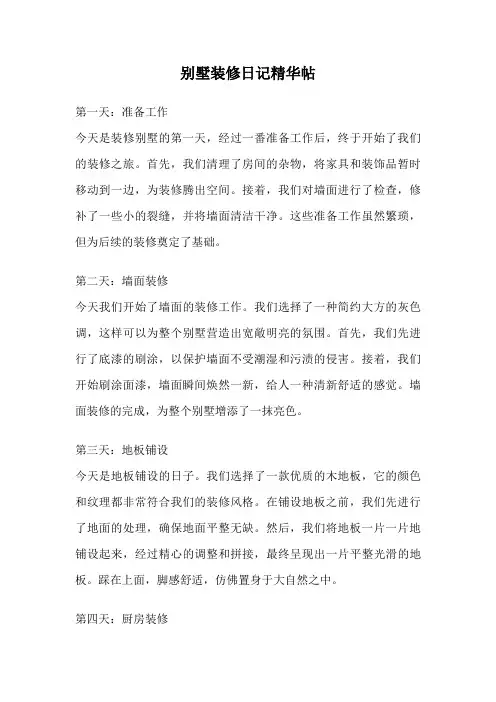 别墅装修日记精华帖

第一天：准备工作

今天是装修别墅的第一天，经过一番准备工作后，终于开始了我们的装修之旅。首先，我们清理了房间的杂物，将家具和装饰品暂时移动到一边，为装修腾出空间。接着，我们对墙面进行了检查，修补了一些小的裂缝，并将墙面清洁干净。这些准备工作虽然繁琐，但为后续的装修奠定了基础。

第二天：墙面装修

今天我们开始了墙面的装修工作。我们选择了一种简约大方的灰色调，这样可以为整个别墅营造出宽敞明亮的氛围。首先，我们先进行了底漆的刷涂，以保护墙面不受潮湿和污渍的侵害。接着，我们开始刷涂面漆，墙面瞬间焕然一新，给人一种清新舒适的感觉。墙面装修的完成，为整个别墅增添了一抹亮色。

第三天：地板铺设

今天是地板铺设的日子。我们选择了一款优质的木地板，它的颜色和纹理都非常符合我们的装修风格。在铺设地板之前，我们先进行了地面的处理，确保地面平整无缺。然后，我们将地板一片一片地铺设起来，经过精心的调整和拼接，最终呈现出一片平整光滑的地板。踩在上面，脚感舒适，仿佛置身于大自然之中。

第四天：厨房装修